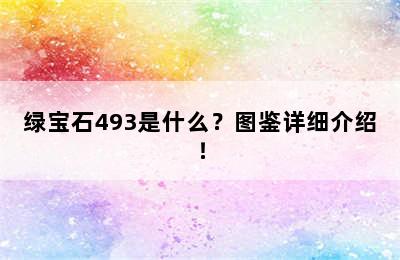 绿宝石493是什么？图鉴详细介绍！